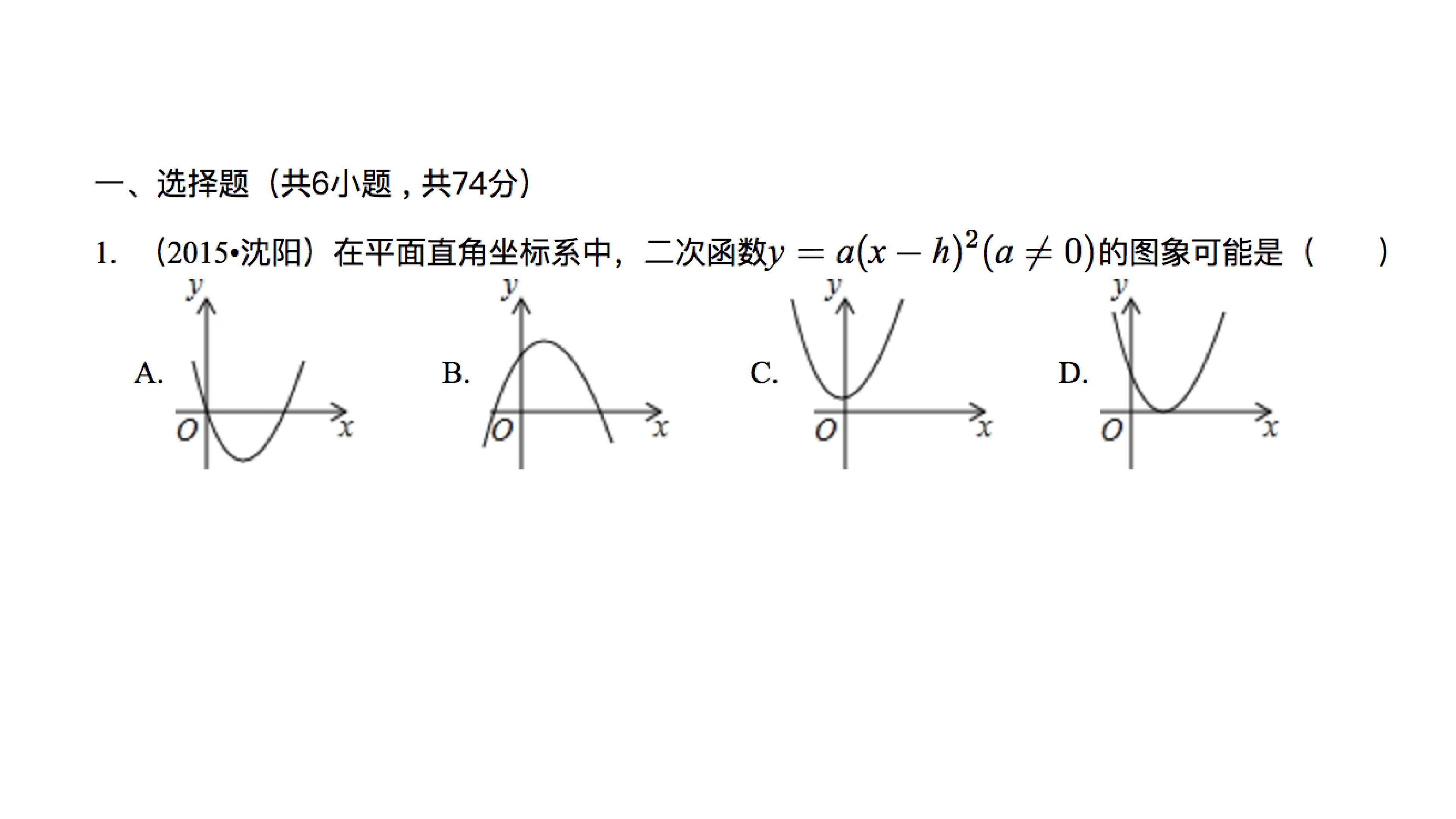 一、选择题（共6小题，共74分）

1. （2015•沈阳）在平面直角坐标系中，二次函数$y=a(x-h)^2(a\neq 0)$的图象可能是（　　）

A.
y
O
x

B.
y
O
x

C.
y
O
x

D.
y
O
x